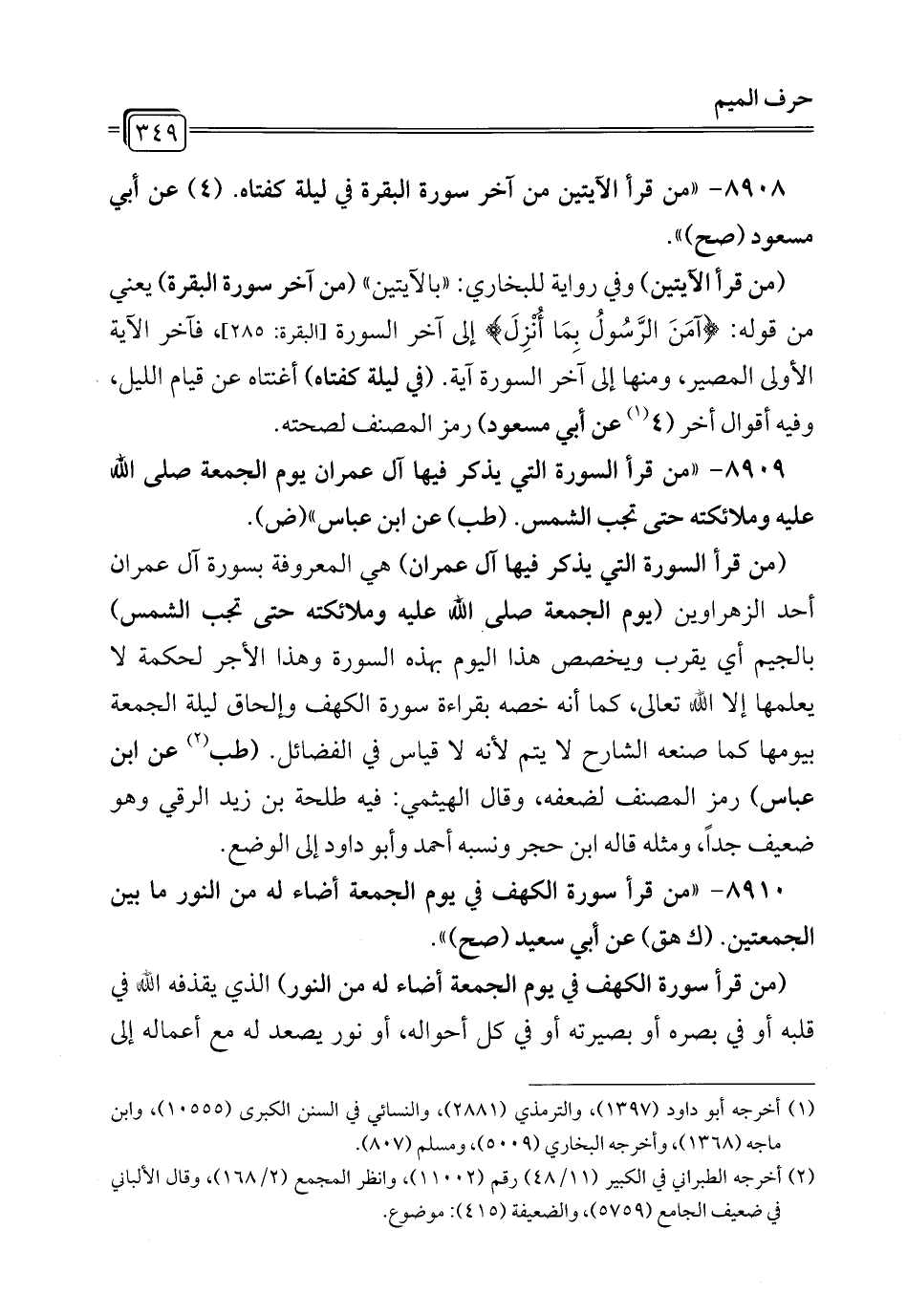 حرف الميم

٣٤٩

٨٩٠٨- «من قرأ الآيتين من آخر سورة البقرة في ليلة كفتاه. (٤) عن أبي مسعود (صح)».

(من قرأ الآيتين) وفي رواية للبخاري: «بالآيتين» (من آخر سورة البقرة) يعني من قوله: ﴿آمَنَ الرَّسُولُ بِمَا أُنْزِلَ﴾ إلى آخر السورة [البقرة: ٢٨٥]، فآخر الآية الأولى المصير، ومنها إلى آخر السورة آية. (في ليلة كفتاه) أغنتاه عن قيام الليل، وفيه أقوال أخر (٤$^{(١)}$ عن أبي مسعود) رمز المصنف لصحته.

٨٩٠٩- «من قرأ السورة التي يذكر فيها آل عمران يوم الجمعة صلى الله عليه وملائكته حتى تجب الشمس. (طب) عن ابن عباس»(ض).

(من قرأ السورة التي يذكر فيها آل عمران) هي المعروفة بسورة آل عمران أحد الزهراوين (يوم الجمعة صلى الله عليه وملائكته حتى تجب الشمس) بالجيم أي يقرب ويخصص هذا اليوم بهذه السورة وهذا الأجر لحكمة لا يعلمها إلا الله تعالى، كما أنه خصه بقراءة سورة الكهف وإلحاق ليلة الجمعة بيومها كما صنعه الشارح لا يتم لأنه لا قياس في الفضائل. (طب$^{(٢)}$ عن ابن عباس) رمز المصنف لضعفه، وقال الهيثمي: فيه طلحة بن زيد الرقي وهو ضعيف جداً، ومثله قاله ابن حجر ونسبه أحمد وأبو داود إلى الوضع.

٨٩١٠- «من قرأ سورة الكهف في يوم الجمعة أضاء له من النور ما بين الجمعتين. (ك هق) عن أبي سعيد (صح)».

(من قرأ سورة الكهف في يوم الجمعة أضاء له من النور) الذي يقذفه الله في قلبه أو في بصره أو بصيرته أو في كل أحواله، أو نور يصعد له مع أعماله إلى

(١) أخرجه أبو داود (١٣٩٧)، والترمذي (٢٨٨١)، والنسائي في السنن الكبرى (١٠٥٥٥)، وابن ماجه (١٣٦٨)، وأخرجه البخاري (٥٠٠٩)، ومسلم (٨٠٧).
(٢) أخرجه الطبراني في الكبير (٤٨/١١) رقم (١١٠٠٢)، وانظر المجمع (١٦٨/٢)، وقال الألباني في ضعيف الجامع (٥٧٥٩)، والضعيفة (٤١٥): موضوع.